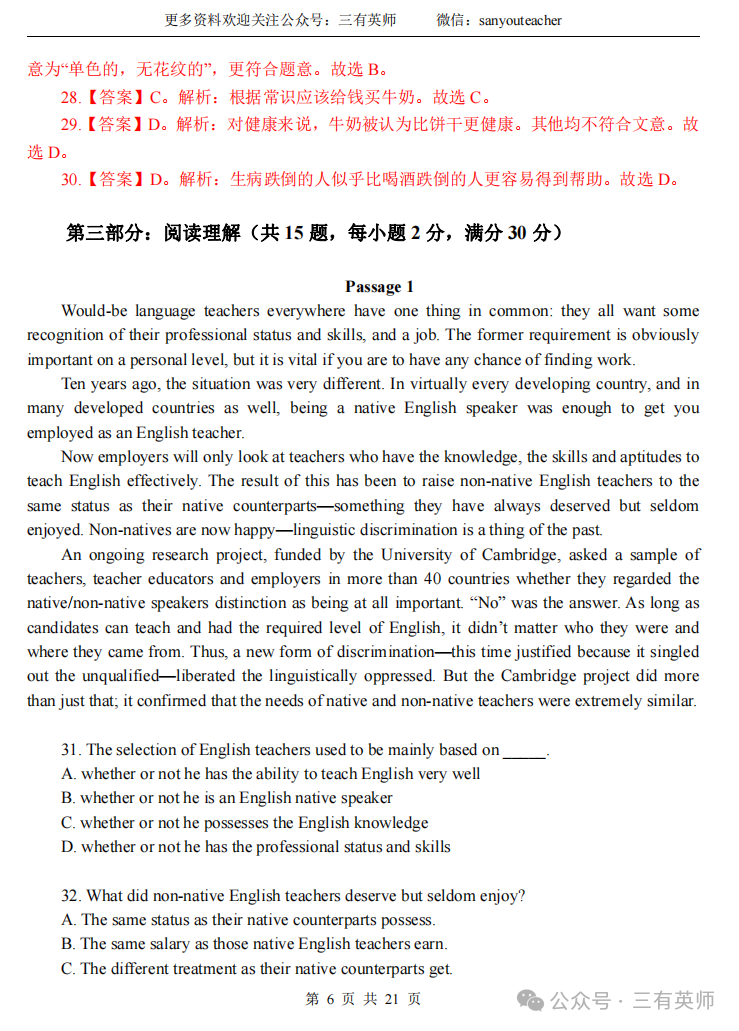 更多资料欢迎关注公众号：三有英师　　微信：sanyouteacher

意为“单色的，无花纹的”，更符合题意。故选 B。

28.【答案】C。解析：根据常识应该给钱买牛奶。故选 C。

29.【答案】D。解析：对健康来说，牛奶被认为比饼干更健康。其他均不符合文意。故选 D。

30.【答案】D。解析：生病跌倒的人似乎比喝酒跌倒的人更容易得到帮助。故选 D。

第三部分：阅读理解（共 15 题，每小题 2 分，满分 30 分）

Passage 1

Would-be language teachers everywhere have one thing in common: they all want some recognition of their professional status and skills, and a job. The former requirement is obviously important on a personal level, but it is vital if you are to have any chance of finding work.

Ten years ago, the situation was very different. In virtually every developing country, and in many developed countries as well, being a native English speaker was enough to get you employed as an English teacher.

Now employers will only look at teachers who have the knowledge, the skills and aptitudes to teach English effectively. The result of this has been to raise non-native English teachers to the same status as their native counterparts—something they have always deserved but seldom enjoyed. Non-natives are now happy—linguistic discrimination is a thing of the past.

An ongoing research project, funded by the University of Cambridge, asked a sample of teachers, teacher educators and employers in more than 40 countries whether they regarded the native/non-native speakers distinction as being at all important. “No” was the answer. As long as candidates can teach and had the required level of English, it didn’t matter who they were and where they came from. Thus, a new form of discrimination—this time justified because it singled out the unqualified—liberated the linguistically oppressed. But the Cambridge project did more than just that; it confirmed that the needs of native and non-native teachers were extremely similar.

31. The selection of English teachers used to be mainly based on _____.
A. whether or not he has the ability to teach English very well
B. whether or not he is an English native speaker
C. whether or not he possesses the English knowledge
D. whether or not he has the professional status and skills

32. What did non-native English teachers deserve but seldom enjoy?
A. The same status as their native counterparts possess.
B. The same salary as those native English teachers earn.
C. The different treatment as their native counterparts get.

第 6 页 共 21 页

公众号 · 三有英师